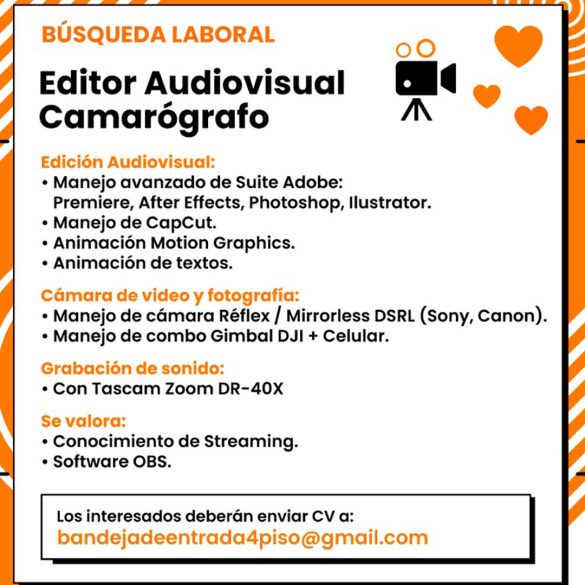 BÚSQUEDA LABORAL

Editor Audiovisual
Camarógrafo

Edición Audiovisual:
• Manejo avanzado de Suite Adobe: Premiere, After Effects, Photoshop, Ilustrator.
• Manejo de CapCut.
• Animación Motion Graphics.
• Animación de textos.

Cámara de video y fotografía:
• Manejo de cámara Réflex / Mirrorless DSRL (Sony, Canon).
• Manejo de combo Gimbal DJI + Celular.

Grabación de sonido:
• Con Tascam Zoom DR-40X

Se valora:
• Conocimiento de Streaming.
• Software OBS.

Los interesados deberán enviar CV a:
bandejadeentrada4piso@gmail.com